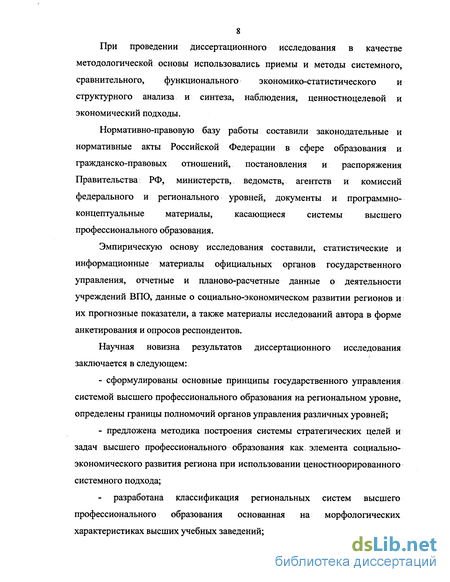 8

При проведении диссертационного исследования в качестве методологической основы использовались приемы и методы системного, сравнительного, функционального экономико-статистического и структурного анализа и синтеза, наблюдения, ценностноцелевой и экономический подходы.

Нормативно-правовую базу работы составили законодательные и нормативные акты Российской Федерации в сфере образования и гражданско-правовых отношений, постановления и распоряжения Правительства РФ, министерств, ведомств, агентств и комиссий федерального и регионального уровней, документы и программно-концептуальные материалы, касающиеся системы высшего профессионального образования.

Эмпирическую основу исследования составили, статистические и информационные материалы официальных органов государственного управления, отчетные и планово-расчетные данные о деятельности учреждений ВПО, данные о социально-экономическом развитии регионов и их прогнозные показатели, а также материалы исследований автора в форме анкетирования и опросов респондентов.

Научная новизна результатов диссертационного исследования заключается в следующем:

- сформулированы основные принципы государственного управления системой высшего профессионального образования на региональном уровне, определены границы полномочий органов управления различных уровней;

- предложена методика построения системы стратегических целей и задач высшего профессионального образования как элемента социально-экономического развития региона при использовании ценостноорированного системного подхода;

- разработана классификация региональных систем высшего профессионального образования основанная на морфологических характеристиках высших учебных заведений;

dsLib.net
библиотека диссертаций